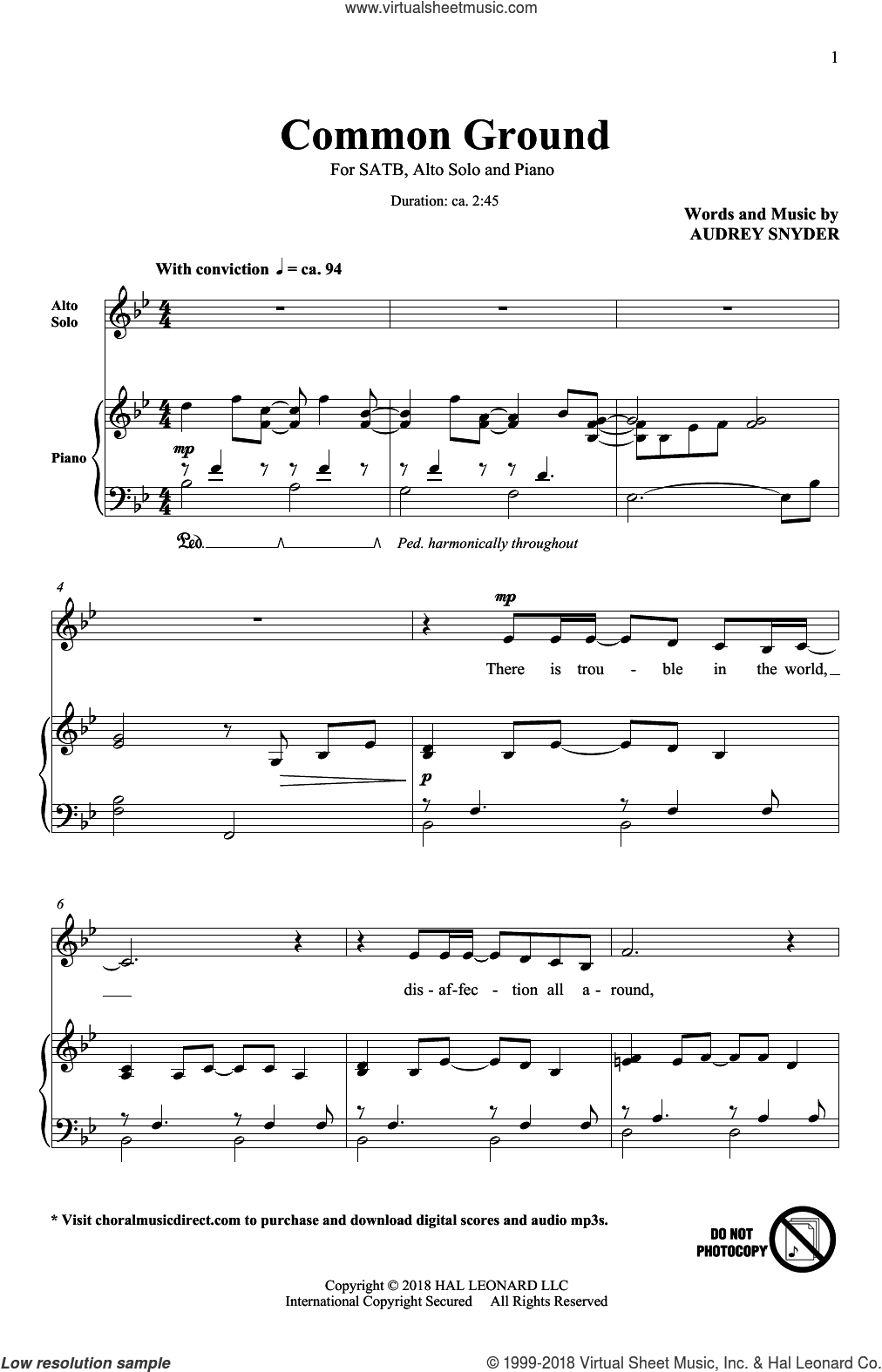 www.virtualsheetmusic.com

1

Common Ground

For SATB, Alto Solo and Piano

Duration: ca. 2:45

Words and Music by
AUDREY SNYDER

With conviction ♩ = ca. 94

Alto Solo

Piano

mp

Ped. harmonically throughout

4

mp

There is trou - ble in the world,

p

6

dis - af - fec - tion all a - round,

* Visit choralmusicdirect.com to purchase and download digital scores and audio mp3s.

DO NOT PHOTOCOPY

Copyright © 2018 HAL LEONARD LLC
International Copyright Secured All Rights Reserved

Low resolution sample

© 1999-2018 Virtual Sheet Music, Inc. & Hal Leonard Co.